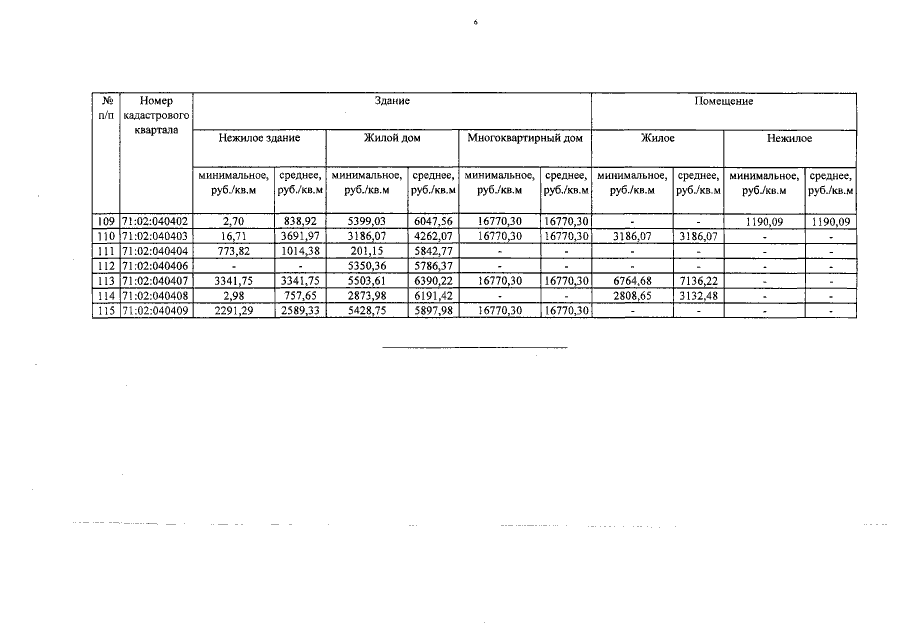 6

| № п/п | Номер кадастрового квартала | Здание | | | | | | Помещение | | | |
|---|---|---|---|---|---|---|---|---|---|---|---|
| | | Нежилое здание | | Жилой дом | | Многоквартирный дом | | Жилое | | Нежилое | |
| | | минимальное, руб./кв.м | среднее, руб./кв.м | минимальное, руб./кв.м | среднее, руб./кв.м | минимальное, руб./кв.м | среднее, руб./кв.м | минимальное, руб./кв.м | среднее, руб./кв.м | минимальное, руб./кв.м | среднее, руб./кв.м |
| 109 | 71:02:040402 | 2,70 | 838,92 | 5399,03 | 6047,56 | 16770,30 | 16770,30 | - | - | 1190,09 | 1190,09 |
| 110 | 71:02:040403 | 16,71 | 3691,97 | 3186,07 | 4262,07 | 16770,30 | 16770,30 | 3186,07 | 3186,07 | - | - |
| 111 | 71:02:040404 | 773,82 | 1014,38 | 201,15 | 5842,77 | - | - | - | - | - | - |
| 112 | 71:02:040406 | - | - | 5350,36 | 5786,37 | - | - | - | - | - | - |
| 113 | 71:02:040407 | 3341,75 | 3341,75 | 5503,61 | 6390,22 | 16770,30 | 16770,30 | 6764,68 | 7136,22 | - | - |
| 114 | 71:02:040408 | 2,98 | 757,65 | 2873,98 | 6191,42 | - | - | 2808,65 | 3132,48 | - | - |
| 115 | 71:02:040409 | 2291,29 | 2589,33 | 5428,75 | 5897,98 | 16770,30 | 16770,30 | - | - | - | - |